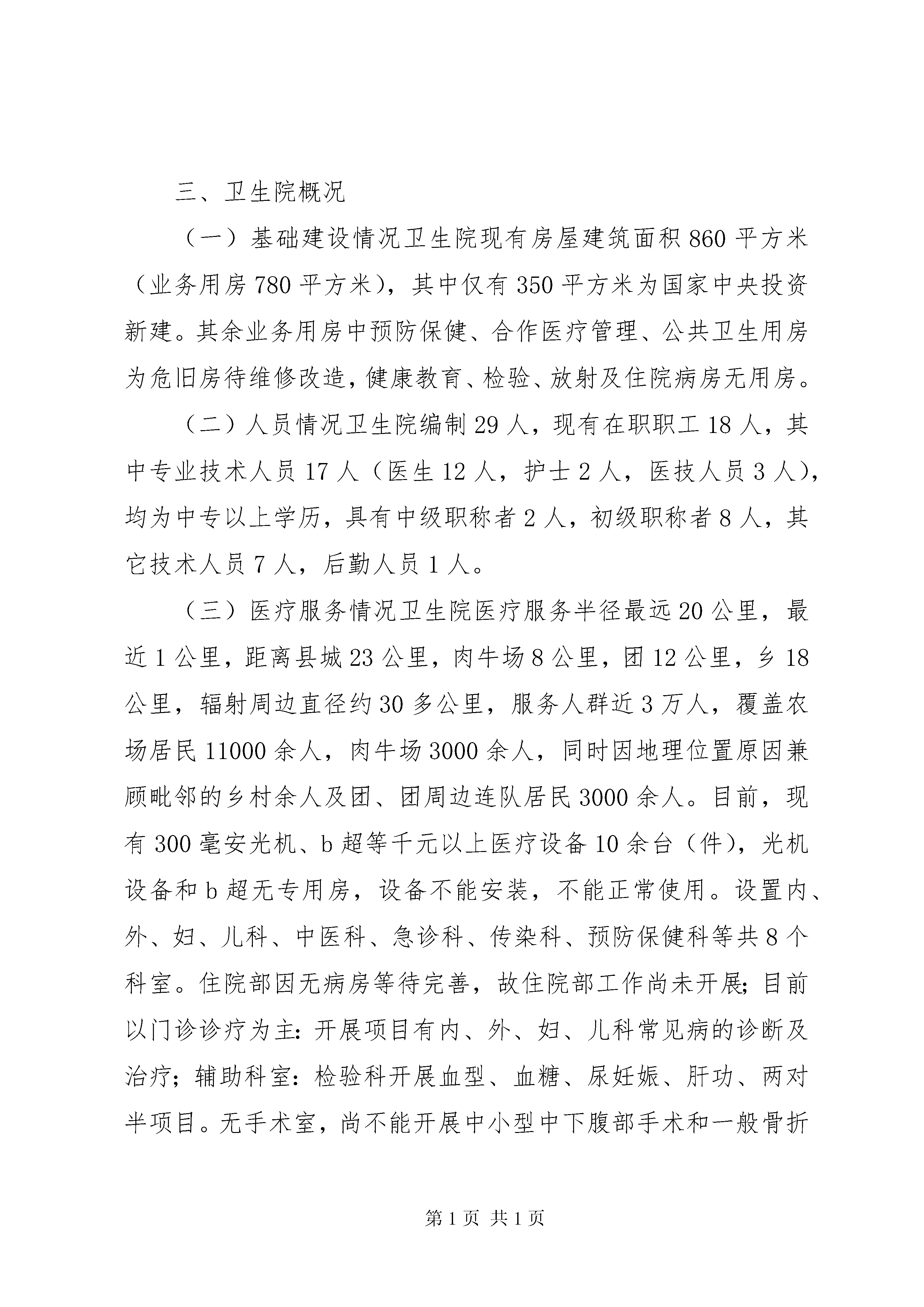 三、卫生院概况

（一）基础建设情况卫生院现有房屋建筑面积860平方米（业务用房780平方米），其中仅有350平方米为国家中央投资新建。其余业务用房中预防保健、合作医疗管理、公共卫生用房为危旧房待维修改造，健康教育、检验、放射及住院病房无用房。

（二）人员情况卫生院编制29人，现有在职职工18人，其中专业技术人员17人（医生12人，护士2人，医技人员3人），均为中专以上学历，具有中级职称者2人，初级职称者8人，其它技术人员7人，后勤人员1人。

（三）医疗服务情况卫生院医疗服务半径最远20公里，最近1公里，距离县城23公里，肉牛场8公里，团12公里，乡18公里，辐射周边直径约30多公里，服务人群近3万人，覆盖农场居民11000余人，肉牛场3000余人，同时因地理位置原因兼顾毗邻的乡村余人及团、团周边连队居民3000余人。目前，现有300毫安光机、b超等千元以上医疗设备10余台（件），光机设备和b超无专用房，设备不能安装，不能正常使用。设置内、外、妇、儿科、中医科、急诊科、传染科、预防保健科等共8个科室。住院部因无病房等待完善，故住院部工作尚未开展;目前以门诊诊疗为主:开展项目有内、外、妇、儿科常见病的诊断及治疗；辅助科室:检验科开展血型、血糖、尿妊娠、肝功、两对半项目。无手术室，尚不能开展中小型中下腹部手术和一般骨折

第1页 共1页